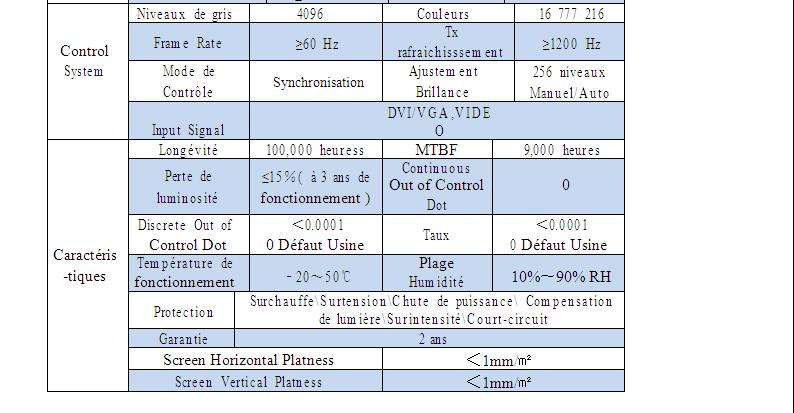 | | | | | |
|---|---|---|---|---|
| Control System | Niveaux de gris | 4096 | Couleurs | 16 777 216 |
| | Frame Rate | ≥60 Hz | Tx rafraichisssement | ≥1200 Hz |
| | Mode de Contrôle | Synchronisation | Ajustement Brillance | 256 niveaux Manuel/Auto |
| | Input Signal | DVI/VGA,VIDEO | | |
| Caractéris-tiques | Longévité | 100,000 heuress | MTBF | 9,000 heures |
| | Perte de luminosité | ≤15%( à 3 ans de fonctionnement ) | Continuous Out of Control Dot | 0 |
| | Discrete Out of Control Dot | <0.0001 0 Défaut Usine | Taux | <0.0001 0 Défaut Usine |
| | Température de fonctionnement | - 20～50℃ | Plage Humidité | 10%～90% RH |
| | Protection | Surchauffe\Surtension\Chute de puissance\ Compensation de lumière\Surintensité\Court-circuit | | |
| | Garantie | 2 ans | | |
| | Screen Horizontal Platness | | ＜1mm/㎡ | |
| | Screen Vertical Platness | | ＜1mm/㎡ | |